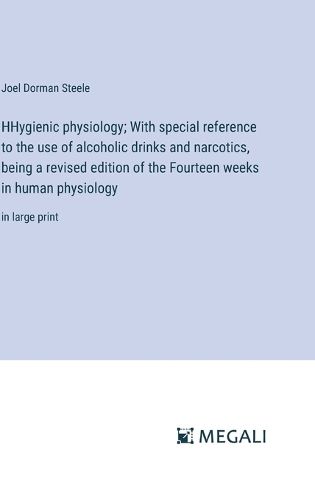 Joel Dorman Steele

HHygienic physiology; With special reference to the use of alcoholic drinks and narcotics, being a revised edition of the Fourteen weeks in human physiology

in large print

MEGALI